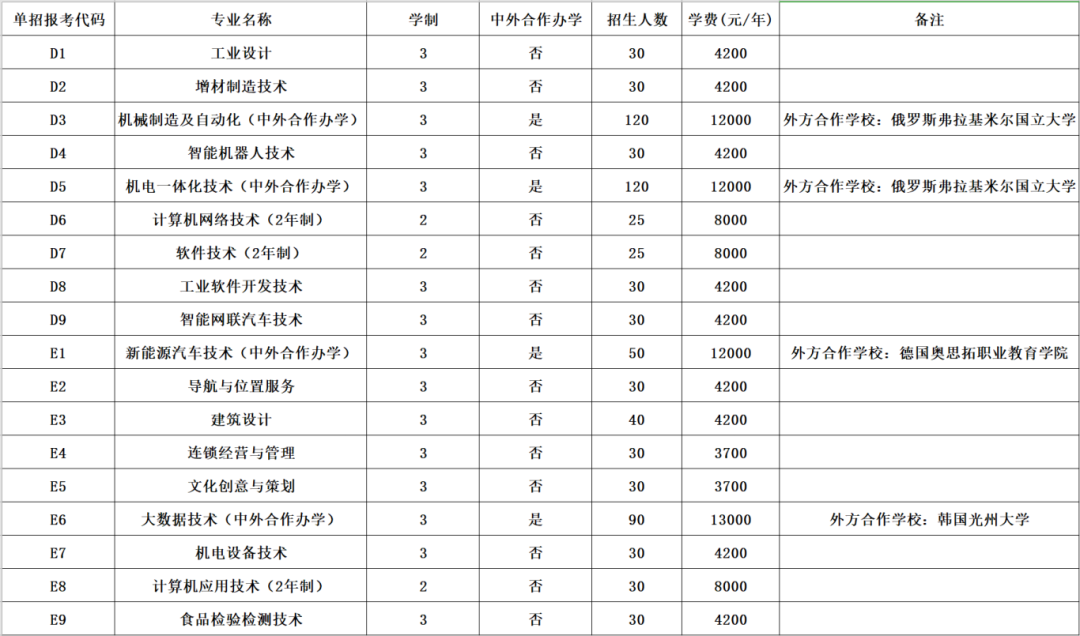 | 单招报考代码 | 专业名称 | 学制 | 中外合作办学 | 招生人数 | 学费(元/年) | 备注 |
|---|---|---|---|---|---|---|
| D1 | 工业设计 | 3 | 否 | 30 | 4200 | |
| D2 | 增材制造技术 | 3 | 否 | 30 | 4200 | |
| D3 | 机械制造及自动化(中外合作办学) | 3 | 是 | 120 | 12000 | 外方合作学校:俄罗斯弗拉基米尔国立大学 |
| D4 | 智能机器人技术 | 3 | 否 | 30 | 4200 | |
| D5 | 机电一体化技术(中外合作办学) | 3 | 是 | 120 | 12000 | 外方合作学校:俄罗斯弗拉基米尔国立大学 |
| D6 | 计算机网络技术(2年制) | 2 | 否 | 25 | 8000 | |
| D7 | 软件技术(2年制) | 2 | 否 | 25 | 8000 | |
| D8 | 工业软件开发技术 | 3 | 否 | 30 | 4200 | |
| D9 | 智能网联汽车技术 | 3 | 否 | 30 | 4200 | |
| E1 | 新能源汽车技术(中外合作办学) | 3 | 是 | 50 | 12000 | 外方合作学校:德国奥思拓职业教育学院 |
| E2 | 导航与位置服务 | 3 | 否 | 30 | 4200 | |
| E3 | 建筑设计 | 3 | 否 | 40 | 4200 | |
| E4 | 连锁经营与管理 | 3 | 否 | 30 | 3700 | |
| E5 | 文化创意与策划 | 3 | 否 | 30 | 3700 | |
| E6 | 大数据技术(中外合作办学) | 3 | 是 | 90 | 13000 | 外方合作学校:韩国光州大学 |
| E7 | 机电设备技术 | 3 | 否 | 30 | 4200 | |
| E8 | 计算机应用技术(2年制) | 2 | 否 | 30 | 8000 | |
| E9 | 食品检验检测技术 | 3 | 否 | 30 | 4200 | |